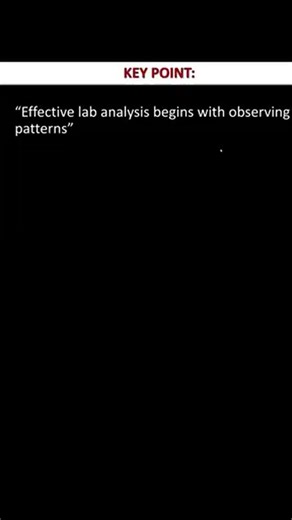 KEY POINT:

“Effective lab analysis begins with observing patterns”